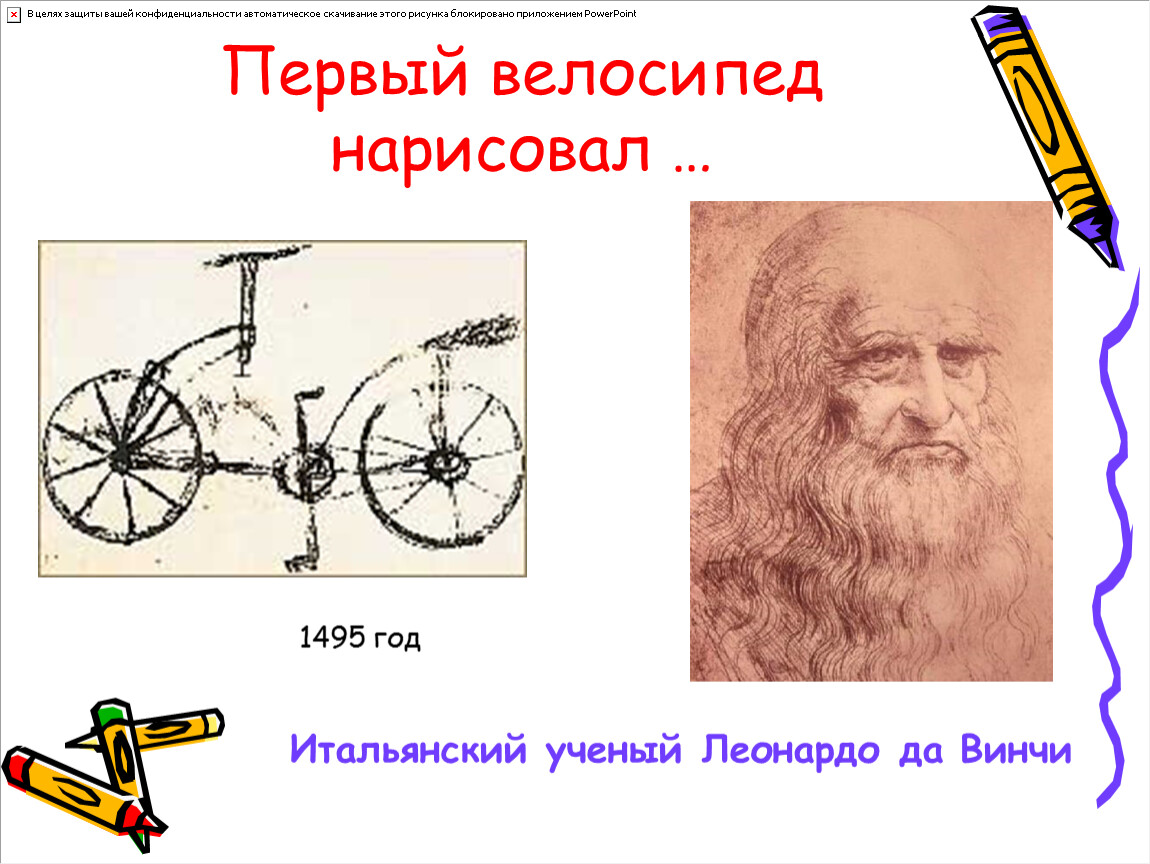 В целях защиты вашей конфиденциальности автоматическое скачивание этого рисунка блокировано приложением PowerPoint

Первый велосипед нарисовал …

1495 год

Итальянский ученый Леонардо да Винчи